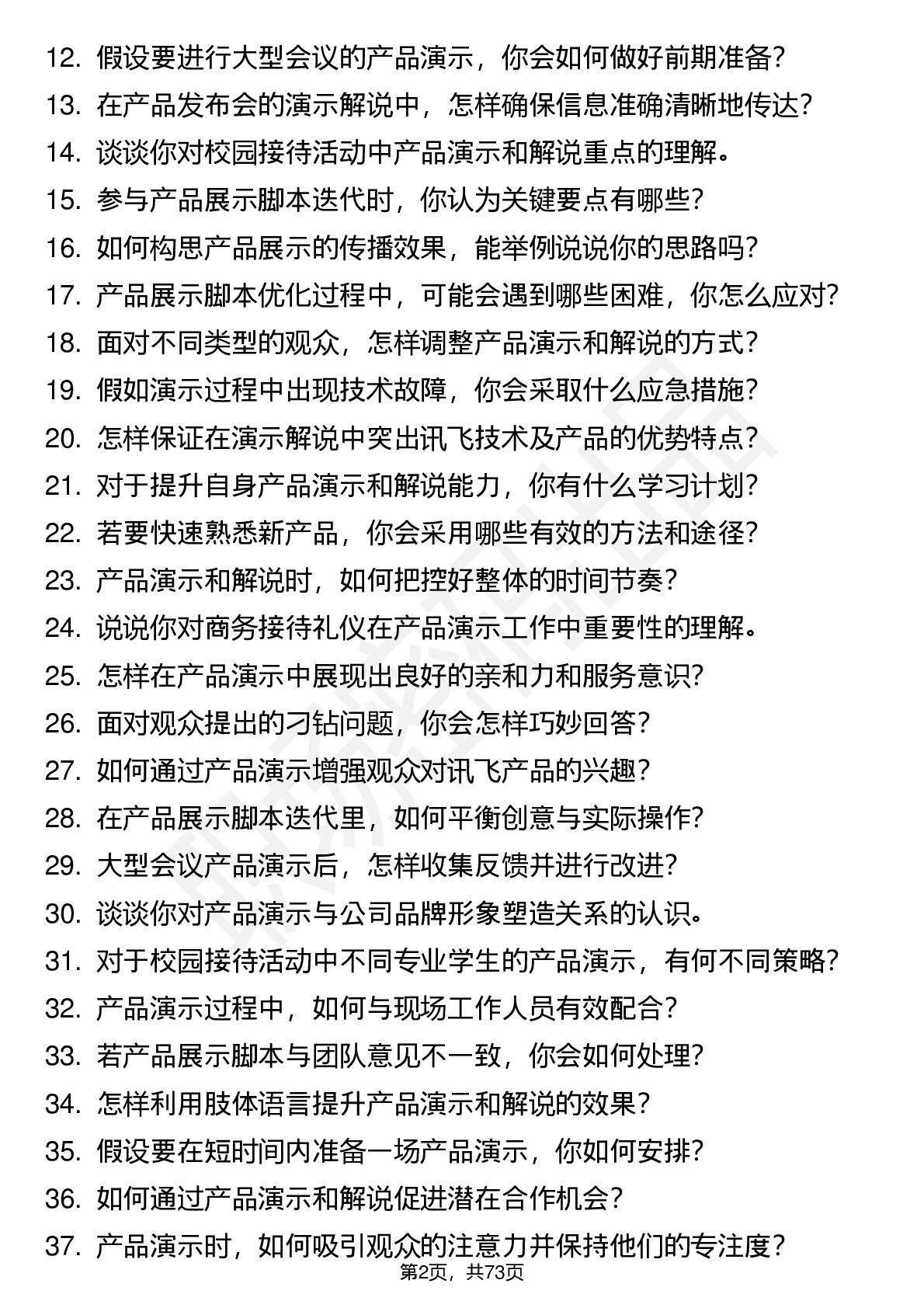 12. 假设要进行大型会议的产品演示，你会如何做好前期准备？
13. 在产品发布会的演示解说中，怎样确保信息准确清晰地传达？
14. 谈谈你对校园接待活动中产品演示和解说重点的理解。
15. 参与产品展示脚本迭代时，你认为关键要点有哪些？
16. 如何构思产品展示的传播效果，能举例说说你的思路吗？
17. 产品展示脚本优化过程中，可能会遇到哪些困难，你怎么应对？
18. 面对不同类型的观众，怎样调整产品演示和解说的方式？
19. 假如演示过程中出现技术故障，你会采取什么应急措施？
20. 怎样保证在演示解说中突出讯飞技术及产品的优势特点？
21. 对于提升自身产品演示和解说能力，你有什么学习计划？
22. 若要快速熟悉新产品，你会采用哪些有效的方法和途径？
23. 产品演示和解说时，如何把控好整体的时间节奏？
24. 说说你对商务接待礼仪在产品演示工作中重要性的理解。
25. 怎样在产品演示中展现出良好的亲和力和服务意识？
26. 面对观众提出的刁钻问题，你会怎样巧妙回答？
27. 如何通过产品演示增强观众对讯飞产品的兴趣？
28. 在产品展示脚本迭代里，如何平衡创意与实际操作？
29. 大型会议产品演示后，怎样收集反馈并进行改进？
30. 谈谈你对产品演示与公司品牌形象塑造关系的认识。
31. 对于校园接待活动中不同专业学生的产品演示，有何不同策略？
32. 产品演示过程中，如何与现场工作人员有效配合？
33. 若产品展示脚本与团队意见不一致，你会如何处理？
34. 怎样利用肢体语言提升产品演示和解说的效果？
35. 假设要在短时间内准备一场产品演示，你如何安排？
36. 如何通过产品演示和解说促进潜在合作机会？
37. 产品演示时，如何吸引观众的注意力并保持他们的专注度？
第2页，共73页